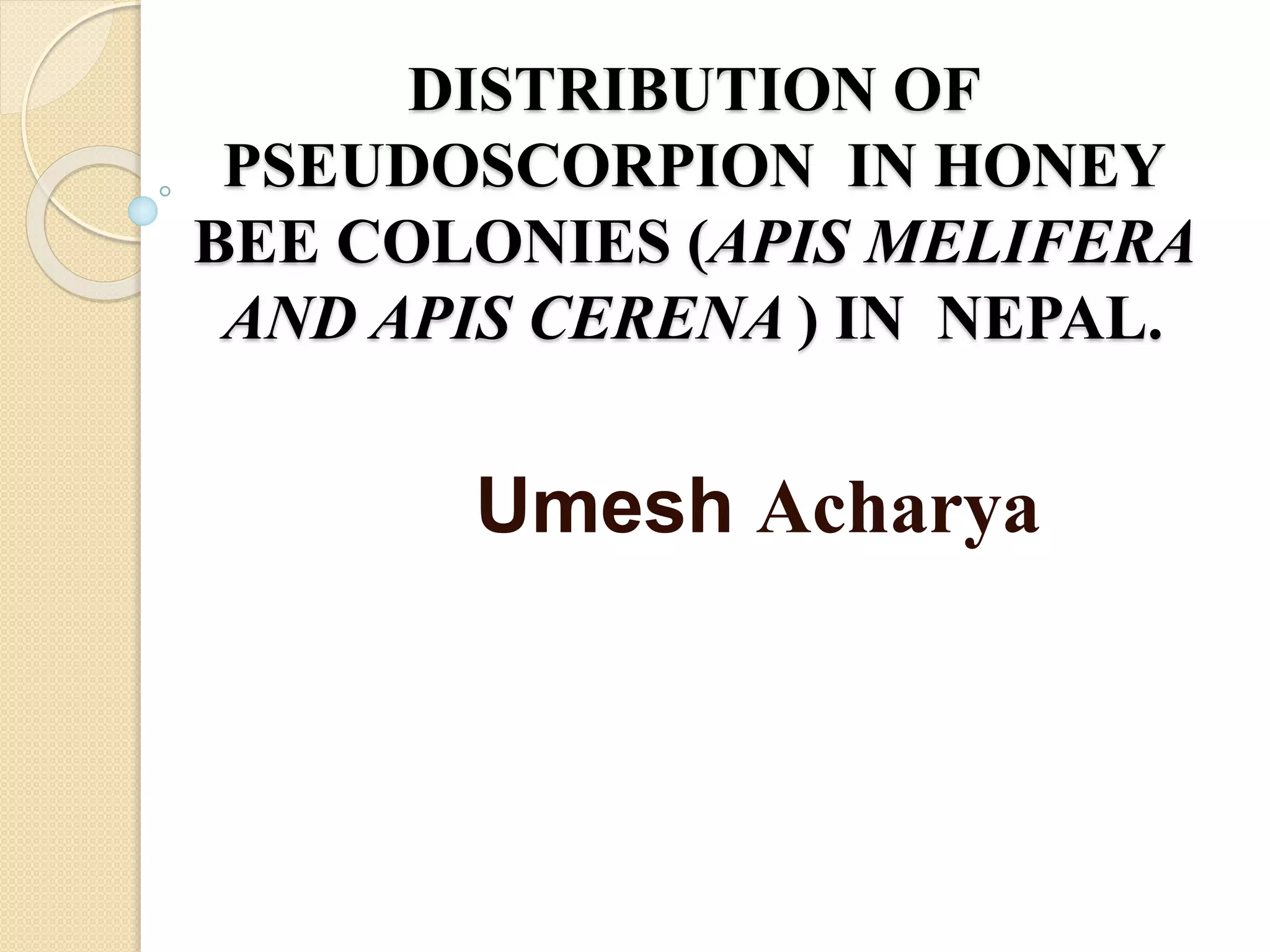 DISTRIBUTION OF PSEUDOSCORPION IN HONEY BEE COLONIES (APIS MELIFERA AND APIS CERENA ) IN NEPAL.

Umesh Acharya